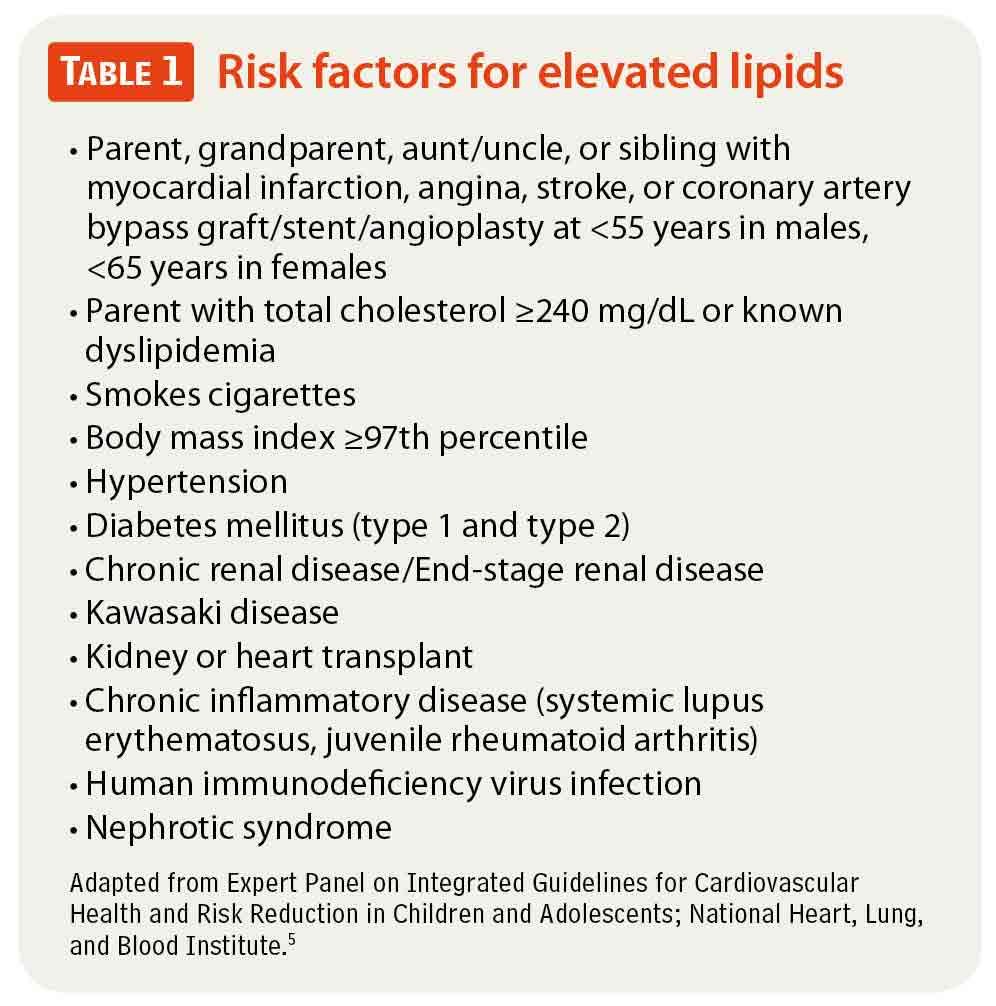 TABLE 1 Risk factors for elevated lipids

• Parent, grandparent, aunt/uncle, or sibling with myocardial infarction, angina, stroke, or coronary artery bypass graft/stent/angioplasty at <55 years in males, <65 years in females
• Parent with total cholesterol ≥240 mg/dL or known dyslipidemia
• Smokes cigarettes
• Body mass index ≥97th percentile
• Hypertension
• Diabetes mellitus (type 1 and type 2)
• Chronic renal disease/End-stage renal disease
• Kawasaki disease
• Kidney or heart transplant
• Chronic inflammatory disease (systemic lupus erythematosus, juvenile rheumatoid arthritis)
• Human immunodeficiency virus infection
• Nephrotic syndrome

Adapted from Expert Panel on Integrated Guidelines for Cardiovascular Health and Risk Reduction in Children and Adolescents; National Heart, Lung, and Blood Institute.$^5$